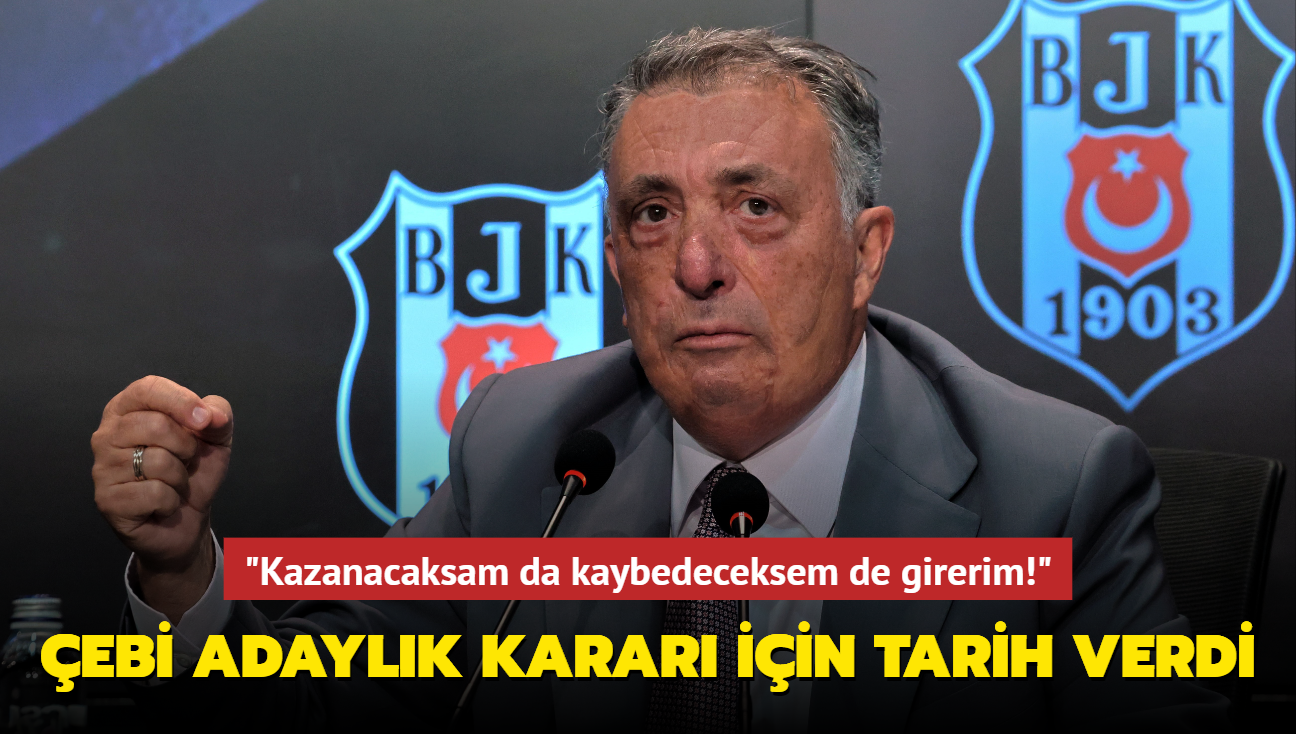 BJK

BJK
1903

"Kazanacaksam da kaybedeceksem de girerim!"

ÇEBİ ADAYLIK KARARI İÇİN TARİH VERDİ